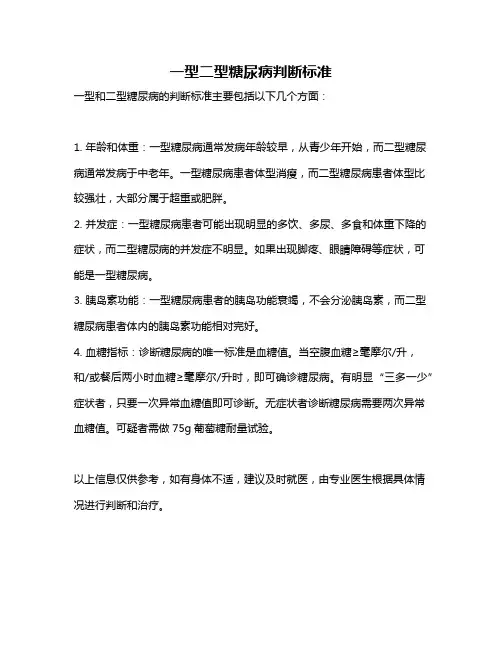 一型二型糖尿病判断标准

一型和二型糖尿病的判断标准主要包括以下几个方面：

1. 年龄和体重：一型糖尿病通常发病年龄较早，从青少年开始，而二型糖尿病通常发病于中老年。一型糖尿病患者体型消瘦，而二型糖尿病患者体型比较强壮，大部分属于超重或肥胖。

2. 并发症：一型糖尿病患者可能出现明显的多饮、多尿、多食和体重下降的症状，而二型糖尿病的并发症不明显。如果出现脚疼、眼睛障碍等症状，可能是一型糖尿病。

3. 胰岛素功能：一型糖尿病患者的胰岛功能衰竭，不会分泌胰岛素，而二型糖尿病患者体内的胰岛素功能相对完好。

4. 血糖指标：诊断糖尿病的唯一标准是血糖值。当空腹血糖≥毫摩尔/升，和/或餐后两小时血糖≥毫摩尔/升时，即可确诊糖尿病。有明显“三多一少”症状者，只要一次异常血糖值即可诊断。无症状者诊断糖尿病需要两次异常血糖值。可疑者需做 75g 葡萄糖耐量试验。

以上信息仅供参考，如有身体不适，建议及时就医，由专业医生根据具体情况进行判断和治疗。